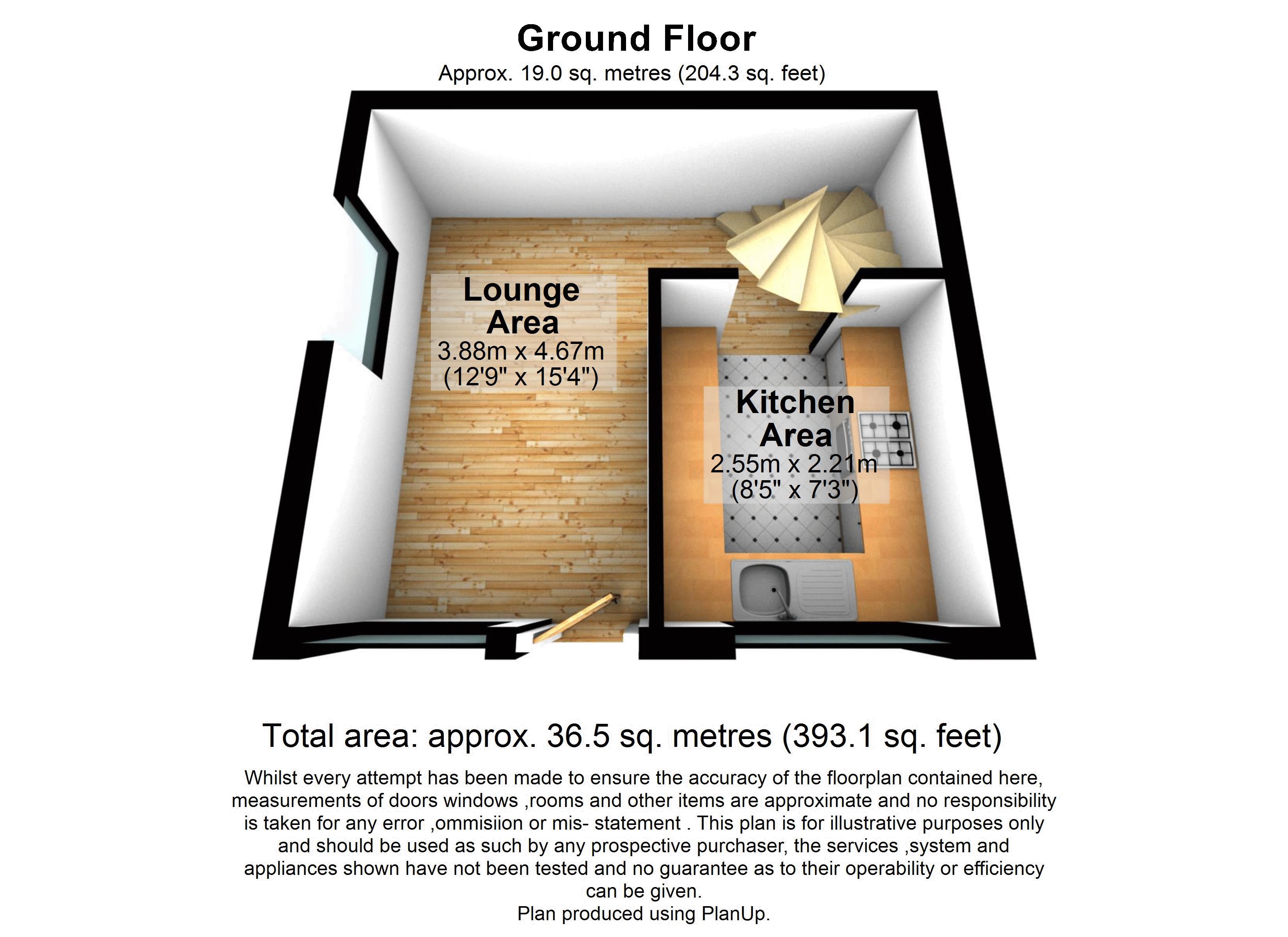 Ground Floor
Approx. 19.0 sq. metres (204.3 sq. feet)

Lounge Area
3.88m x 4.67m
(12'9" x 15'4")

Kitchen Area
2.55m x 2.21m
(8'5" x 7'3")

Total area: approx. 36.5 sq. metres (393.1 sq. feet)

Whilst every attempt has been made to ensure the accuracy of the floorplan contained here, measurements of doors windows ,rooms and other items are approximate and no responsibility is taken for any error ,ommisiion or mis- statement . This plan is for illustrative purposes only and should be used as such by any prospective purchaser, the services ,system and appliances shown have not been tested and no guarantee as to their operability or efficiency can be given.
Plan produced using PlanUp.